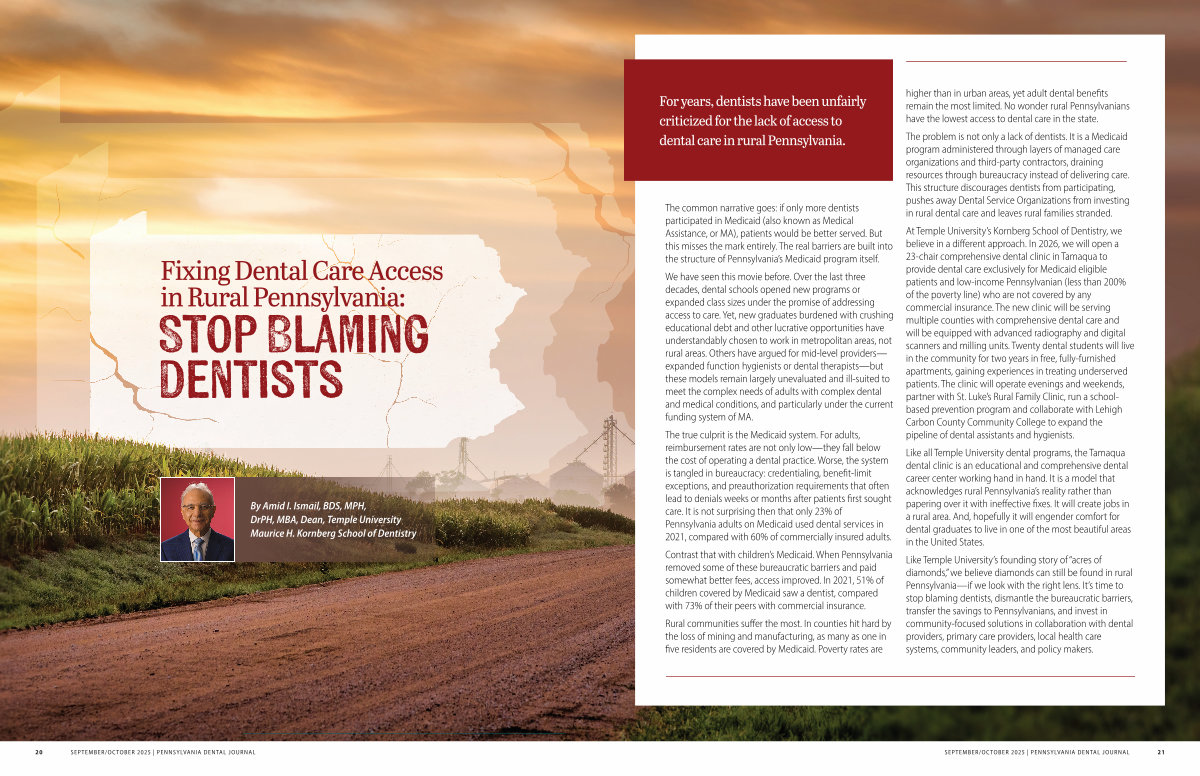 Fixing Dental Care Access in Rural Pennsylvania:

STOP BLAMING DENTISTS

By Amid I. Ismail, BDS, MPH, DrPH, MBA, Dean, Temple University Maurice H. Kornberg School of Dentistry

For years, dentists have been unfairly criticized for the lack of access to dental care in rural Pennsylvania.

The common narrative goes: if only more dentists participated in Medicaid (also known as Medical Assistance, or MA), patients would be better served. But this misses the mark entirely. The real barriers are built into the structure of Pennsylvania's Medicaid program itself.

We have seen this movie before. Over the last three decades, dental schools opened new programs or expanded class sizes under the promise of addressing access to care. Yet, new graduates burdened with crushing educational debt and other lucrative opportunities have understandably chosen to work in metropolitan areas, not rural areas. Others have argued for mid-level providers—expanded function hygienists or dental therapists—but these models remain largely unevaluated and ill-suited to meet the complex needs of adults with complex dental and medical conditions, and particularly under the current funding system of MA.

The true culprit is the Medicaid system. For adults, reimbursement rates are not only low—they fall below the cost of operating a dental practice. Worse, the system is tangled in bureaucracy: credentialing, benefit-limit exceptions, and preauthorization requirements that often lead to denials weeks or months after patients first sought care. It is not surprising then that only 23% of Pennsylvania adults on Medicaid used dental services in 2021, compared with 60% of commercially insured adults.

Contrast that with children's Medicaid. When Pennsylvania removed some of these bureaucratic barriers and paid somewhat better fees, access improved. In 2021, 51% of children covered by Medicaid saw a dentist, compared with 73% of their peers with commercial insurance.

Rural communities suffer the most. In counties hit hard by the loss of mining and manufacturing, as many as one in five residents are covered by Medicaid. Poverty rates are higher than in urban areas, yet adult dental benefits remain the most limited. No wonder rural Pennsylvanians have the lowest access to dental care in the state.

The problem is not only a lack of dentists. It is a Medicaid program administered through layers of managed care organizations and third-party contractors, draining resources through bureaucracy instead of delivering care. This structure discourages dentists from participating, pushes away Dental Service Organizations from investing in rural dental care and leaves rural families stranded.

At Temple University's Kornberg School of Dentistry, we believe in a different approach. In 2026, we will open a 23-chair comprehensive dental clinic in Tamaqua to provide dental care exclusively for Medicaid eligible patients and low-income Pennsylvanian (less than 200% of the poverty line) who are not covered by any commercial insurance. The new clinic will be serving multiple counties with comprehensive dental care and will be equipped with advanced radiography and digital scanners and milling units. Twenty dental students will live in the community for two years in free, fully-furnished apartments, gaining experiences in treating underserved patients. The clinic will operate evenings and weekends, partner with St. Luke's Rural Family Clinic, run a school-based prevention program and collaborate with Lehigh Carbon County Community College to expand the pipeline of dental assistants and hygienists.

Like all Temple University dental programs, the Tamaqua dental clinic is an educational and comprehensive dental career center working hand in hand. It is a model that acknowledges rural Pennsylvania's reality rather than papering over it with ineffective fixes. It will create jobs in a rural area. And, hopefully it will engender comfort for dental graduates to live in one of the most beautiful areas in the United States.

Like Temple University's founding story of "acres of diamonds," we believe diamonds can still be found in rural Pennsylvania—if we look with the right lens. It's time to stop blaming dentists, dismantle the bureaucratic barriers, transfer the savings to Pennsylvanians, and invest in community-focused solutions in collaboration with dental providers, primary care providers, local health care systems, community leaders, and policy makers.

20 SEPTEMBER/OCTOBER 2025 | PENNSYLVANIA DENTAL JOURNAL

SEPTEMBER/OCTOBER 2025 | PENNSYLVANIA DENTAL JOURNAL 21